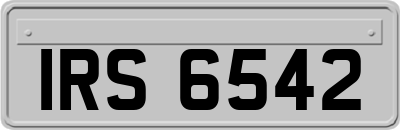 IRS 6542